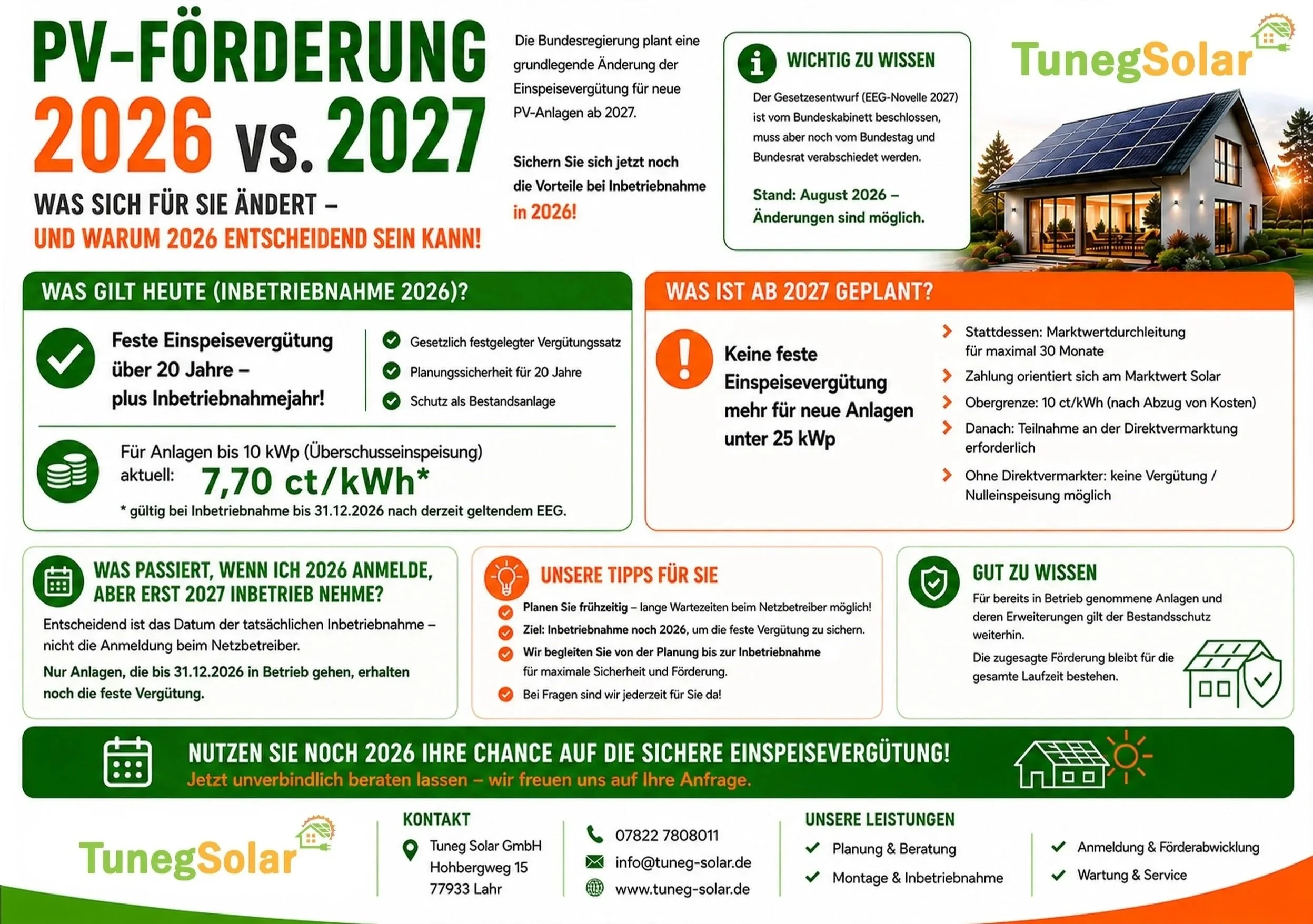 PV-FÖRDERUNG 2026 vs. 2027

WAS SICH FÜR SIE ÄNDERT – UND WARUM 2026 ENTSCHEIDEND SEIN KANN!

Die Bundesregierung plant eine grundlegende Änderung der Einspeisevergütung für neue PV-Anlagen ab 2027.

Sichern Sie sich jetzt noch die Vorteile bei Inbetriebnahme in 2026!

WICHTIG ZU WISSEN

Der Gesetzesentwurf (EEG-Novelle 2027) ist vom Bundeskabinett beschlossen, muss aber noch vom Bundestag und Bundesrat verabschiedet werden.

Stand: August 2026 – Änderungen sind möglich.

TunegSolar

WAS GILT HEUTE (INBETRIEBNAHME 2026)?

Feste Einspeisevergütung über 20 Jahre – plus Inbetriebnahmejahr!

Gesetzlich festgelegter Vergütungssatz
Planungssicherheit für 20 Jahre
Schutz als Bestandsanlage

Für Anlagen bis 10 kWp (Überschusseinspeisung)
aktuell: 7,70 ct/kWh*
* gültig bei Inbetriebnahme bis 31.12.2026 nach derzeit geltendem EEG.

WAS IST AB 2027 GEPLANT?

Keine feste Einspeisevergütung mehr für neue Anlagen unter 25 kWp

Stattdessen: Marktwertdurchleitung für maximal 30 Monate
Zahlung orientiert sich am Marktwert Solar
Obergrenze: 10 ct/kWh (nach Abzug von Kosten)
Danach: Teilnahme an der Direktvermarktung erforderlich
Ohne Direktvermarkter: keine Vergütung / Nulleinspeisung möglich

WAS PASSIERT, WENN ICH 2026 ANMELDE, ABER ERST 2027 INBETRIEB NEHME?

Entscheidend ist das Datum der tatsächlichen Inbetriebnahme – nicht die Anmeldung beim Netzbetreiber.

Nur Anlagen, die bis 31.12.2026 in Betrieb gehen, erhalten noch die feste Vergütung.

UNSERE TIPPS FÜR SIE

Planen Sie frühzeitig – lange Wartezeiten beim Netzbetreiber möglich!
Ziel: Inbetriebnahme noch 2026, um die feste Vergütung zu sichern.
Wir begleiten Sie von der Planung bis zur Inbetriebnahme für maximale Sicherheit und Förderung.
Bei Fragen sind wir jederzeit für Sie da!

GUT ZU WISSEN

Für bereits in Betrieb genommene Anlagen und deren Erweiterungen gilt der Bestandsschutz weiterhin.

Die zugesagte Förderung bleibt für die gesamte Laufzeit bestehen.

NUTZEN SIE NOCH 2026 IHRE CHANCE AUF DIE SICHERE EINSPEISEVERGÜTUNG!
Jetzt unverbindlich beraten lassen – wir freuen uns auf Ihre Anfrage.

TunegSolar

KONTAKT
Tuneg Solar GmbH
Hohbergweg 15
77933 Lahr

07822 7808011
info@tuneg-solar.de
www.tuneg-solar.de

UNSERE LEISTUNGEN
Planung & Beratung
Montage & Inbetriebnahme
Anmeldung & Förderabwicklung
Wartung & Service